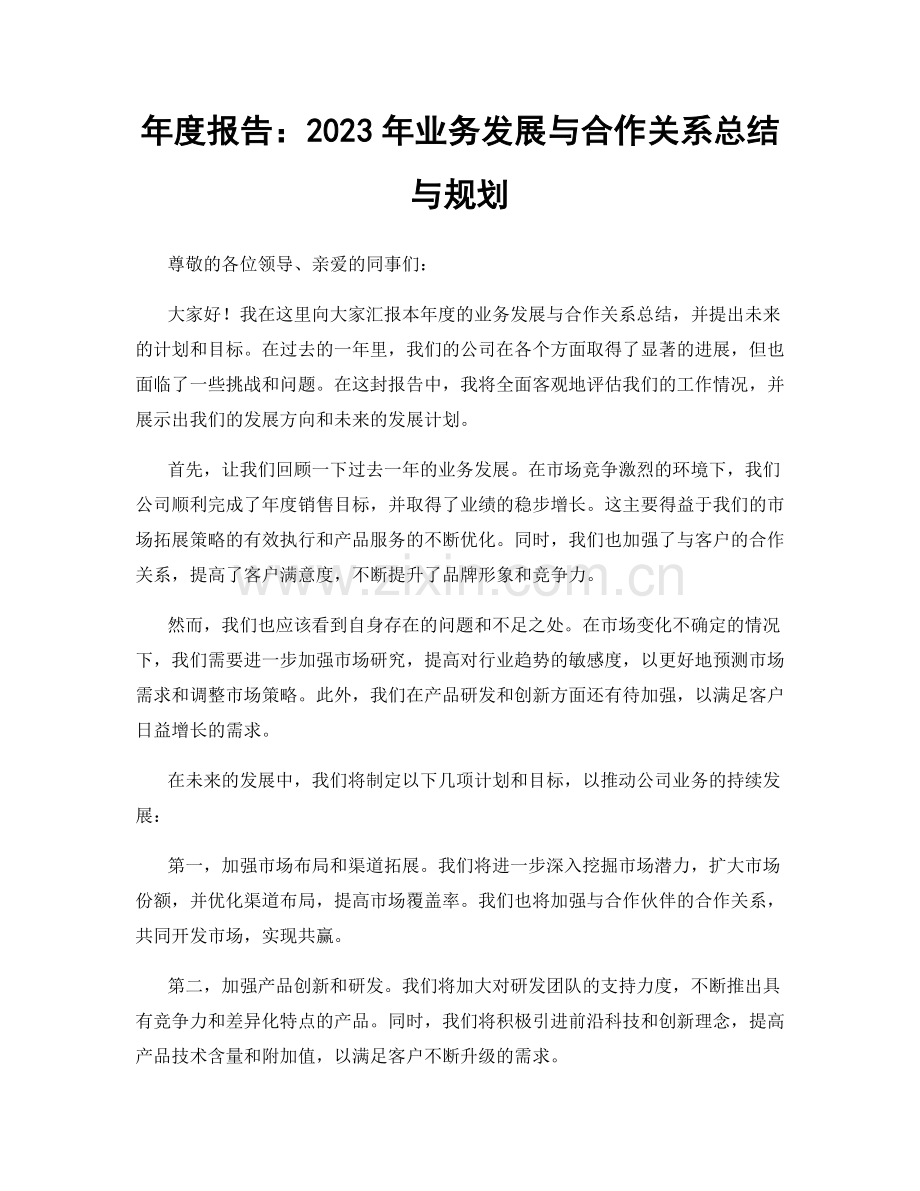 年度报告：2023年业务发展与合作关系总结与规划

尊敬的各位领导、亲爱的同事们：

大家好！我在这里向大家汇报本年度的业务发展与合作关系总结，并提出未来的计划和目标。在过去的一年里，我们的公司在各个方面取得了显著的进展，但也面临了一些挑战和问题。在这封报告中，我将全面客观地评估我们的工作情况，并展示出我们的发展方向和未来的发展计划。

首先，让我们回顾一下过去一年的业务发展。在市场竞争激烈的环境下，我们公司顺利完成了年度销售目标，并取得了业绩的稳步增长。这主要得益于我们的市场拓展策略的有效执行和产品服务的不断优化。同时，我们也加强了与客户的合作关系，提高了客户满意度，不断提升了品牌形象和竞争力。

然而，我们也应该看到自身存在的问题和不足之处。在市场变化不确定的情况下，我们需要进一步加强市场研究，提高对行业趋势的敏感度，以更好地预测市场需求和调整市场策略。此外，我们在产品研发和创新方面还有待加强，以满足客户日益增长的需求。

在未来的发展中，我们将制定以下几项计划和目标，以推动公司业务的持续发展：

第一，加强市场布局和渠道拓展。我们将进一步深入挖掘市场潜力，扩大市场份额，并优化渠道布局，提高市场覆盖率。我们也将加强与合作伙伴的合作关系，共同开发市场，实现共赢。

第二，加强产品创新和研发。我们将加大对研发团队的支持力度，不断推出具有竞争力和差异化特点的产品。同时，我们将积极引进前沿科技和创新理念，提高产品技术含量和附加值，以满足客户不断升级的需求。

www.zixin.com.cn